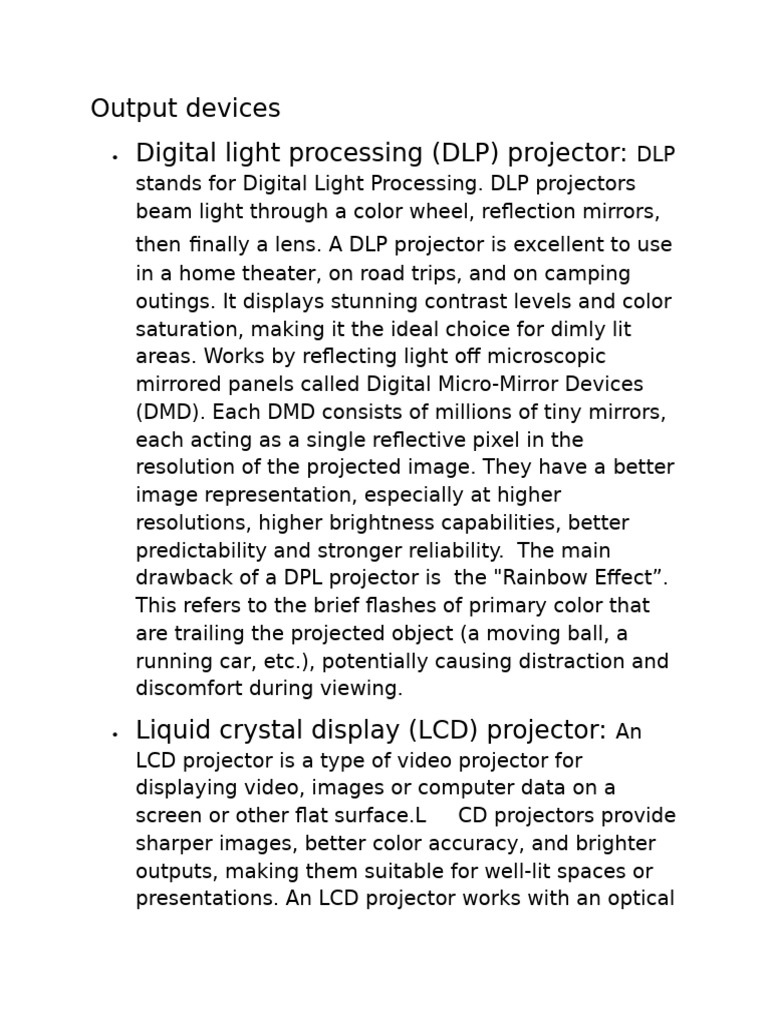 Output devices

• Digital light processing (DLP) projector: DLP stands for Digital Light Processing. DLP projectors beam light through a color wheel, reflection mirrors, then finally a lens. A DLP projector is excellent to use in a home theater, on road trips, and on camping outings. It displays stunning contrast levels and color saturation, making it the ideal choice for dimly lit areas. Works by reflecting light off microscopic mirrored panels called Digital Micro-Mirror Devices (DMD). Each DMD consists of millions of tiny mirrors, each acting as a single reflective pixel in the resolution of the projected image. They have a better image representation, especially at higher resolutions, higher brightness capabilities, better predictability and stronger reliability. The main drawback of a DPL projector is the "Rainbow Effect". This refers to the brief flashes of primary color that are trailing the projected object (a moving ball, a running car, etc.), potentially causing distraction and discomfort during viewing.

• Liquid crystal display (LCD) projector: An LCD projector is a type of video projector for displaying video, images or computer data on a screen or other flat surface.L CD projectors provide sharper images, better color accuracy, and brighter outputs, making them suitable for well-lit spaces or presentations. An LCD projector works with an optical